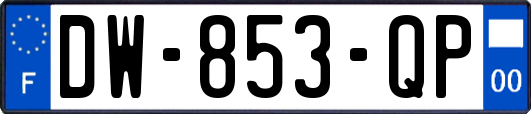 F
DW-853-QP
00